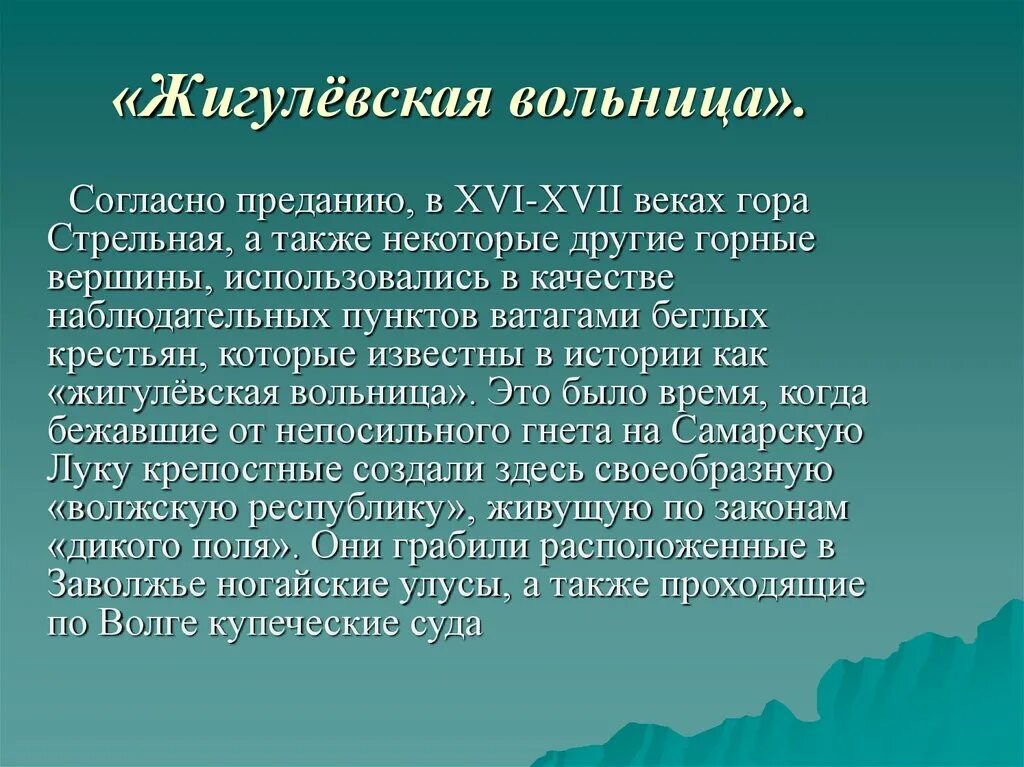 «Жигулёвская вольница».

Согласно преданию, в XVI-XVII веках гора Стрельная, а также некоторые другие горные вершины, использовались в качестве наблюдательных пунктов ватагами беглых крестьян, которые известны в истории как «жигулёвская вольница». Это было время, когда бежавшие от непосильного гнета на Самарскую Луку крепостные создали здесь своеобразную «волжскую республику», живущую по законам «дикого поля». Они грабили расположенные в Заволжье ногайские улусы, а также проходящие по Волге купеческие суда